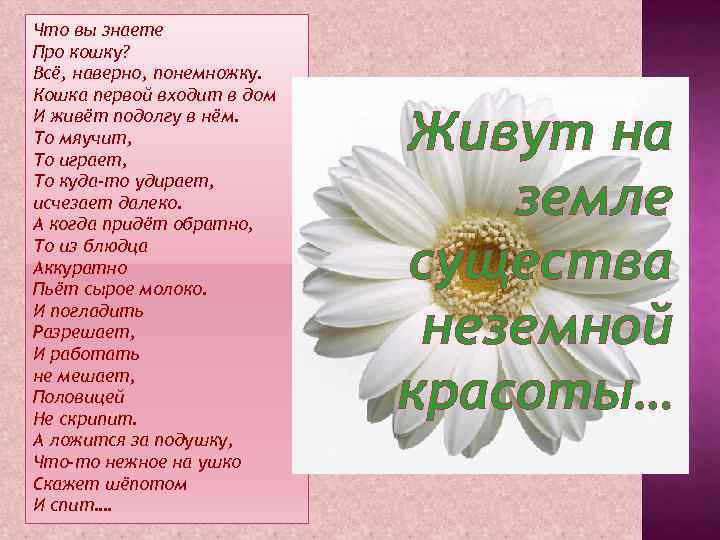 Что вы знаете
Про кошку?
Всё, наверно, понемножку.
Кошка первой входит в дом
И живёт подолгу в нём.
То мяучит,
То играет,
То куда-то удирает,
исчезает далеко.
А когда придёт обратно,
То из блюдца
Аккуратно
Пьёт сырое молоко.
И погладить
Разрешает,
И работать
не мешает,
Половицей
Не скрипит.
А ложится за подушку,
Что-то нежное на ушко
Скажет шёпотом
И спит....

Живут на земле существа неземной красоты...